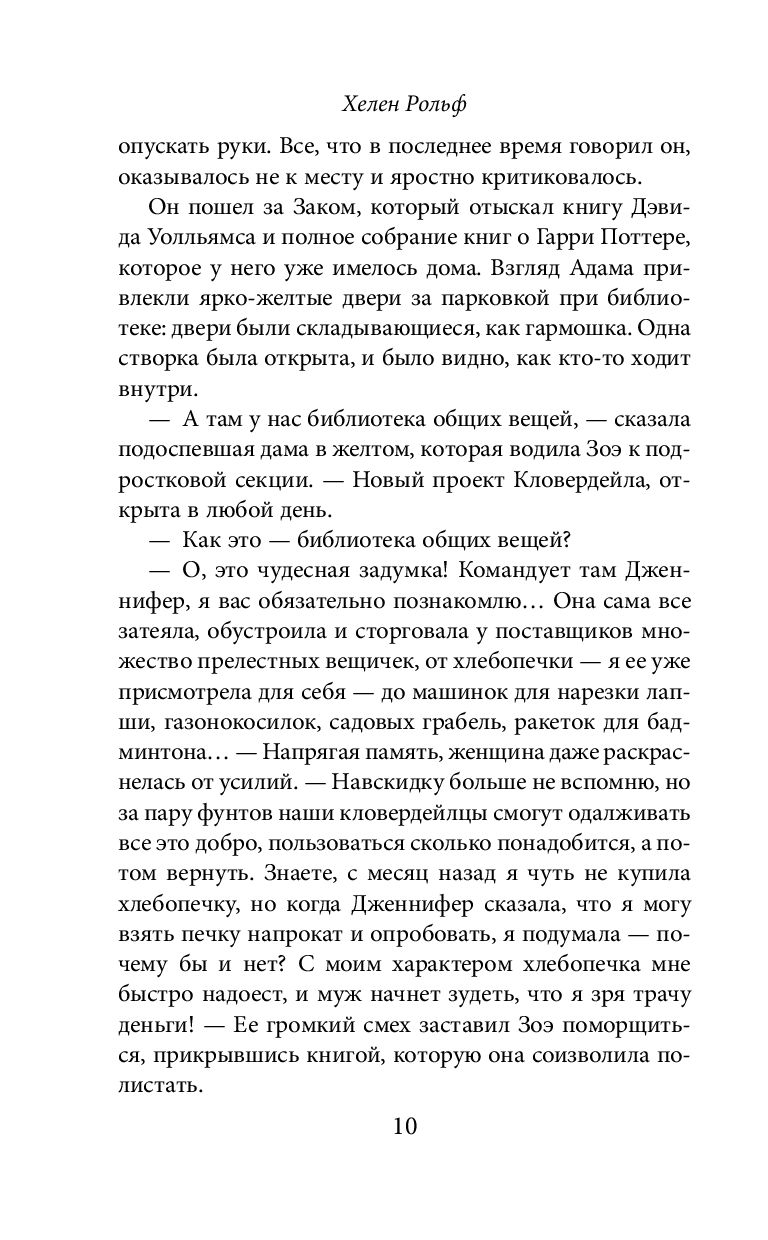 Хелен Рольф

опускать руки. Все, что в последнее время говорил он, оказывалось не к месту и яростно критиковалось.

Он пошел за Заком, который отыскал книгу Дэвида Уолльямса и полное собрание книг о Гарри Поттере, которое у него уже имелось дома. Взгляд Адама привлекли ярко-желтые двери за парковкой при библиотеке: двери были складывающиеся, как гармошка. Одна створка была открыта, и было видно, как кто-то ходит внутри.

— А там у нас библиотека общих вещей, — сказала подоспевшая дама в желтом, которая водила Зоэ к подростковой секции. — Новый проект Кловердейла, открыта в любой день.

— Как это — библиотека общих вещей?

— О, это чудесная задумка! Командует там Дженнифер, я вас обязательно познакомлю… Она сама все затеяла, обустроила и сторговала у поставщиков множество прелестных вещичек, от хлебопечки — я ее уже присмотрела для себя — до машинок для нарезки лапши, газонокосилок, садовых грабель, ракеток для бадминтона… — Напрягая память, женщина даже раскраснелась от усилий. — Навскидку больше не вспомню, но за пару фунтов наши кловердейлцы смогут одалживать все это добро, пользоваться сколько понадобится, а потом вернуть. Знаете, с месяц назад я чуть не купила хлебопечку, но когда Дженнифер сказала, что я могу взять печку напрокат и опробовать, я подумала — почему бы и нет? С моим характером хлебопечка мне быстро надоест, и муж начнет зудеть, что я зря трачу деньги! — Ее громкий смех заставил Зоэ поморщиться, прикрывшись книгой, которую она соизволила полистать.

10